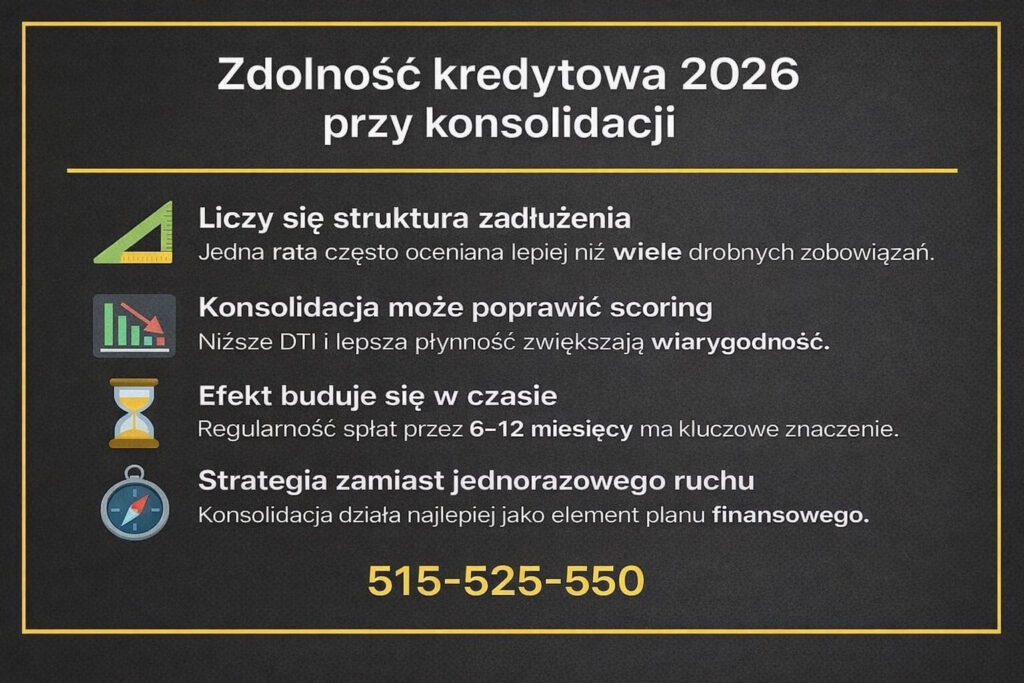 Zdolność kredytowa 2026
przy konsolidacji

Liczy się struktura zadłużenia
Jedna rata często oceniana lepiej niż wiele drobnych zobowiązań.

Konsolidacja może poprawić scoring
Niższe DTI i lepsza płynność zwiększają wiarygodność.

Efekt buduje się w czasie
Regularność spłat przez 6–12 miesięcy ma kluczowe znaczenie.

Strategia zamiast jednorazowego ruchu
Konsolidacja działa najlepiej jako element planu finansowego.

515-525-550